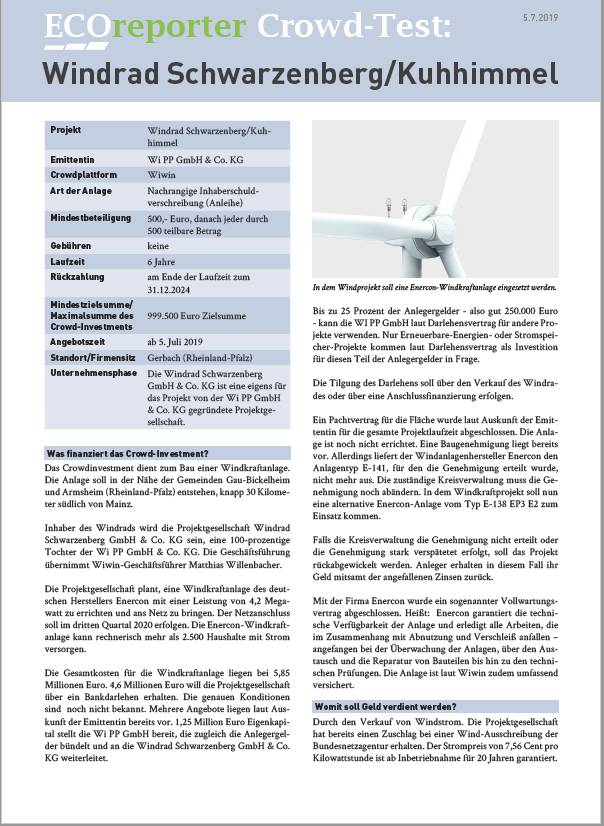 ECOreporter Crowd-Test:

5.7.2019

Windrad Schwarzenberg/Kuhhimmel

| Projekt | Windrad Schwarzenberg/Kuhhimmel |
|---|---|
| Emittentin | Wi PP GmbH & Co. KG |
| Crowdplattform | Wiwin |
| Art der Anlage | Nachrangige Inhaberschuldverschreibung (Anleihe) |
| Mindestbeteiligung | 500,- Euro, danach jeder durch 500 teilbare Betrag |
| Gebühren | keine |
| Laufzeit | 6 Jahre |
| Rückzahlung | am Ende der Laufzeit zum 31.12.2024 |
| Mindestzielsumme/ Maximalsumme des Crowd-Investments | 999.500 Euro Zielsumme |
| Angebotszeit | ab 5. Juli 2019 |
| Standort/Firmensitz | Gerbach (Rheinland-Pfalz) |
| Unternehmensphase | Die Windrad Schwarzenberg GmbH & Co. KG ist eine eigens für das Projekt von der Wi PP GmbH & Co. KG gegründete Projektgesellschaft. |

Was finanziert das Crowd-Investment?

Das Crowdinvestment dient zum Bau einer Windkraftanlage. Die Anlage soll in der Nähe der Gemeinden Gau-Bickelheim und Armsheim (Rheinland-Pfalz) entstehen, knapp 30 Kilometer südlich von Mainz.

Inhaber des Windrads wird die Projektgesellschaft Windrad Schwarzenberg GmbH & Co. KG sein, eine 100-prozentige Tochter der Wi PP GmbH & Co. KG. Die Geschäftsführung übernimmt Wiwin-Geschäftsführer Matthias Willenbacher.

Die Projektgesellschaft plant, eine Windkraftanlage des deutschen Herstellers Enercon mit einer Leistung von 4,2 Megawatt zu errichten und ans Netz zu bringen. Der Netzanschluss soll im dritten Quartal 2020 erfolgen. Die Enercon-Windkraftanlage kann rechnerisch mehr als 2.500 Haushalte mit Strom versorgen.

Die Gesamtkosten für die Windkraftanlage liegen bei 5,85 Millionen Euro. 4,6 Millionen Euro will die Projektgesellschaft über ein Bankdarlehen erhalten. Die genauen Konditionen sind noch nicht bekannt. Mehrere Angebote liegen laut Auskunft der Emittentin bereits vor. 1,25 Million Euro Eigenkapital stellt die Wi PP GmbH bereit, die zugleich die Anlegergelder bündelt und an die Windrad Schwarzenberg GmbH & Co. KG weiterleitet.

In dem Windprojekt soll eine Enercon-Windkraftanlage eingesetzt werden.

Bis zu 25 Prozent der Anlegergelder - also gut 250.000 Euro - kann die Wi PP GmbH laut Darlehensvertrag für andere Projekte verwenden. Nur Erneuerbare-Energien- oder Stromspeicher-Projekte kommen laut Darlehensvertrag als Investition für diesen Teil der Anlegergelder in Frage.

Die Tilgung des Darlehens soll über den Verkauf des Windrades oder über eine Anschlussfinanzierung erfolgen.

Ein Pachtvertrag für die Fläche wurde laut Auskunft der Emittentin für die gesamte Projektlaufzeit abgeschlossen. Die Anlage ist noch nicht errichtet. Eine Baugenehmigung liegt bereits vor. Allerdings liefert der Windanlagenhersteller Enercon den Anlagentyp E-141, für den die Genehmigung erteilt wurde, nicht mehr aus. Die zuständige Kreisverwaltung muss die Genehmigung noch abändern. In dem Windkraftprojekt soll nun eine alternative Enercon-Anlage vom Typ E-138 EP3 E2 zum Einsatz kommen.

Falls die Kreisverwaltung die Genehmigung nicht erteilt oder die Genehmigung stark verspätetet erfolgt, soll das Projekt rückabgewickelt werden. Anleger erhalten in diesem Fall ihr Geld mitsamt der angefallenen Zinsen zurück.

Mit der Firma Enercon wurde ein sogenannter Vollwartungsvertrag abgeschlossen. Heißt: Enercon garantiert die technische Verfügbarkeit der Anlage und erledigt alle Arbeiten, die im Zusammenhang mit Abnutzung und Verschleiß anfallen – angefangen bei der Überwachung der Anlagen, über den Austausch und die Reparatur von Bauteilen bis hin zu den technischen Prüfungen. Die Anlage ist laut Wiwin zudem umfassend versichert.

Womit soll Geld verdient werden?

Durch den Verkauf von Windstrom. Die Projektgesellschaft hat bereits einen Zuschlag bei einer Wind-Ausschreibung der Bundesnetzagentur erhalten. Der Strompreis von 7,56 Cent pro Kilowattstunde ist ab Inbetriebnahme für 20 Jahren garantiert.